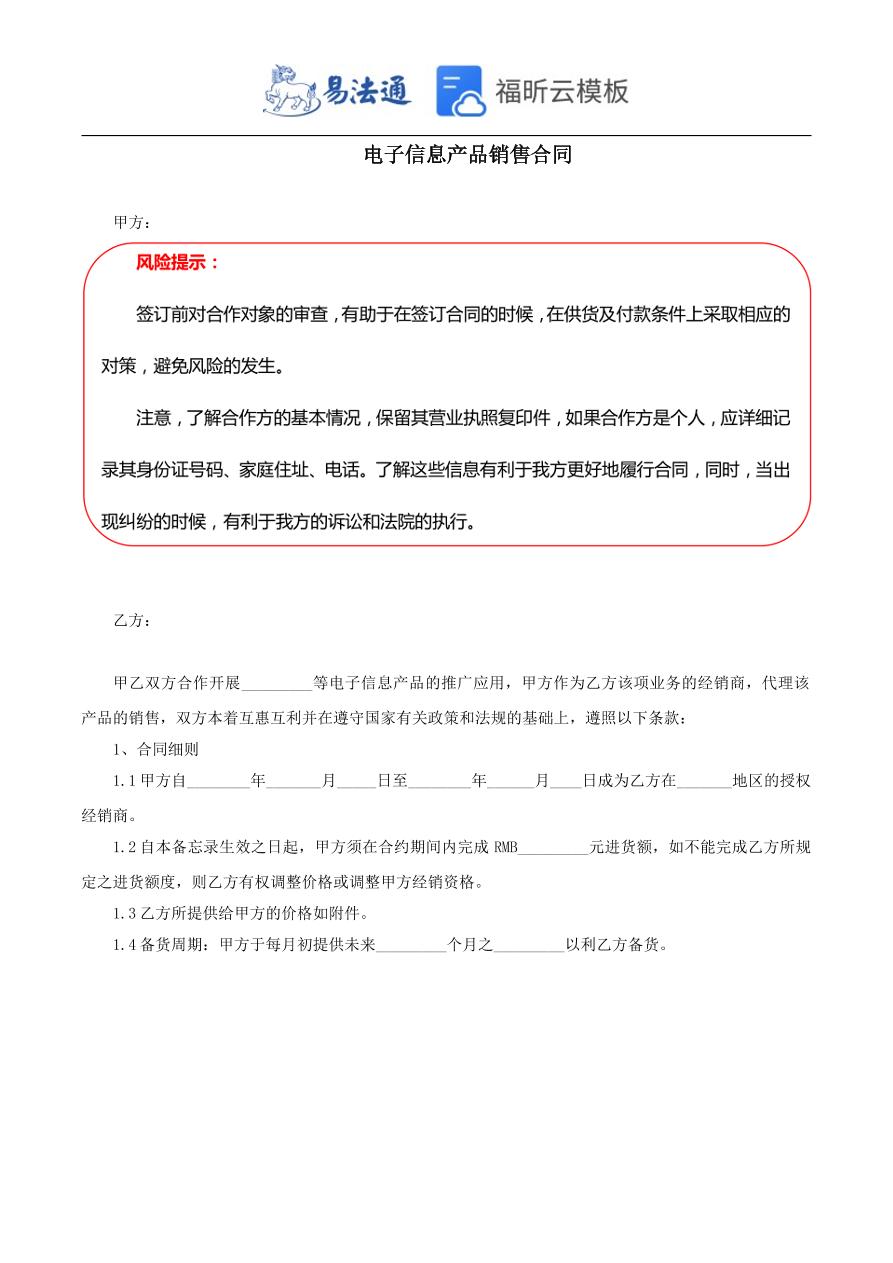 易法通 福昕云模板

电子信息产品销售合同

甲方：

风险提示：

签订前对合作对象的审查，有助于在签订合同的时候，在供货及付款条件上采取相应的对策，避免风险的发生。

注意，了解合作方的基本情况，保留其营业执照复印件，如果合作方是个人，应详细记录其身份证号码、家庭住址、电话。了解这些信息有利于我方更好地履行合同，同时，当出现纠纷的时候，有利于我方的诉讼和法院的执行。

乙方：

甲乙双方合作开展_________等电子信息产品的推广应用，甲方作为乙方该项业务的经销商，代理该产品的销售，双方本着互惠互利并在遵守国家有关政策和法规的基础上，遵照以下条款：

1、合同细则

1.1 甲方自________年_______月_____日至________年______月____日成为乙方在_______地区的授权经销商。

1.2 自本备忘录生效之日起，甲方须在合约期间内完成 RMB_________元进货额，如不能完成乙方所规定之进货额度，则乙方有权调整价格或调整甲方经销资格。

1.3 乙方所提供给甲方的价格如附件。

1.4 备货周期：甲方于每月初提供未来_________个月之_________以利乙方备货。